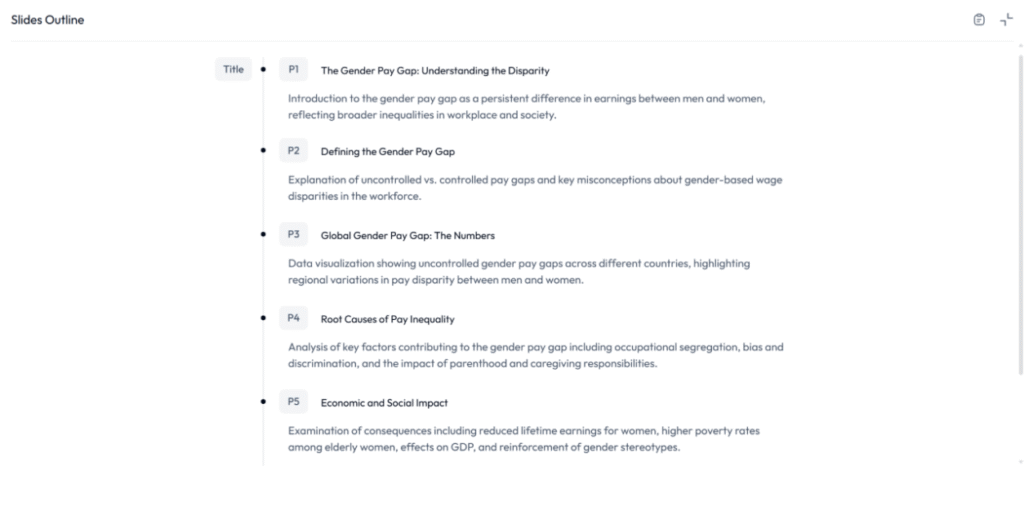 Slides Outline

Title

P1 The Gender Pay Gap: Understanding the Disparity

Introduction to the gender pay gap as a persistent difference in earnings between men and women, reflecting broader inequalities in workplace and society.

P2 Defining the Gender Pay Gap

Explanation of uncontrolled vs. controlled pay gaps and key misconceptions about gender-based wage disparities in the workforce.

P3 Global Gender Pay Gap: The Numbers

Data visualization showing uncontrolled gender pay gaps across different countries, highlighting regional variations in pay disparity between men and women.

P4 Root Causes of Pay Inequality

Analysis of key factors contributing to the gender pay gap including occupational segregation, bias and discrimination, and the impact of parenthood and caregiving responsibilities.

P5 Economic and Social Impact

Examination of consequences including reduced lifetime earnings for women, higher poverty rates among elderly women, effects on GDP, and reinforcement of gender stereotypes.